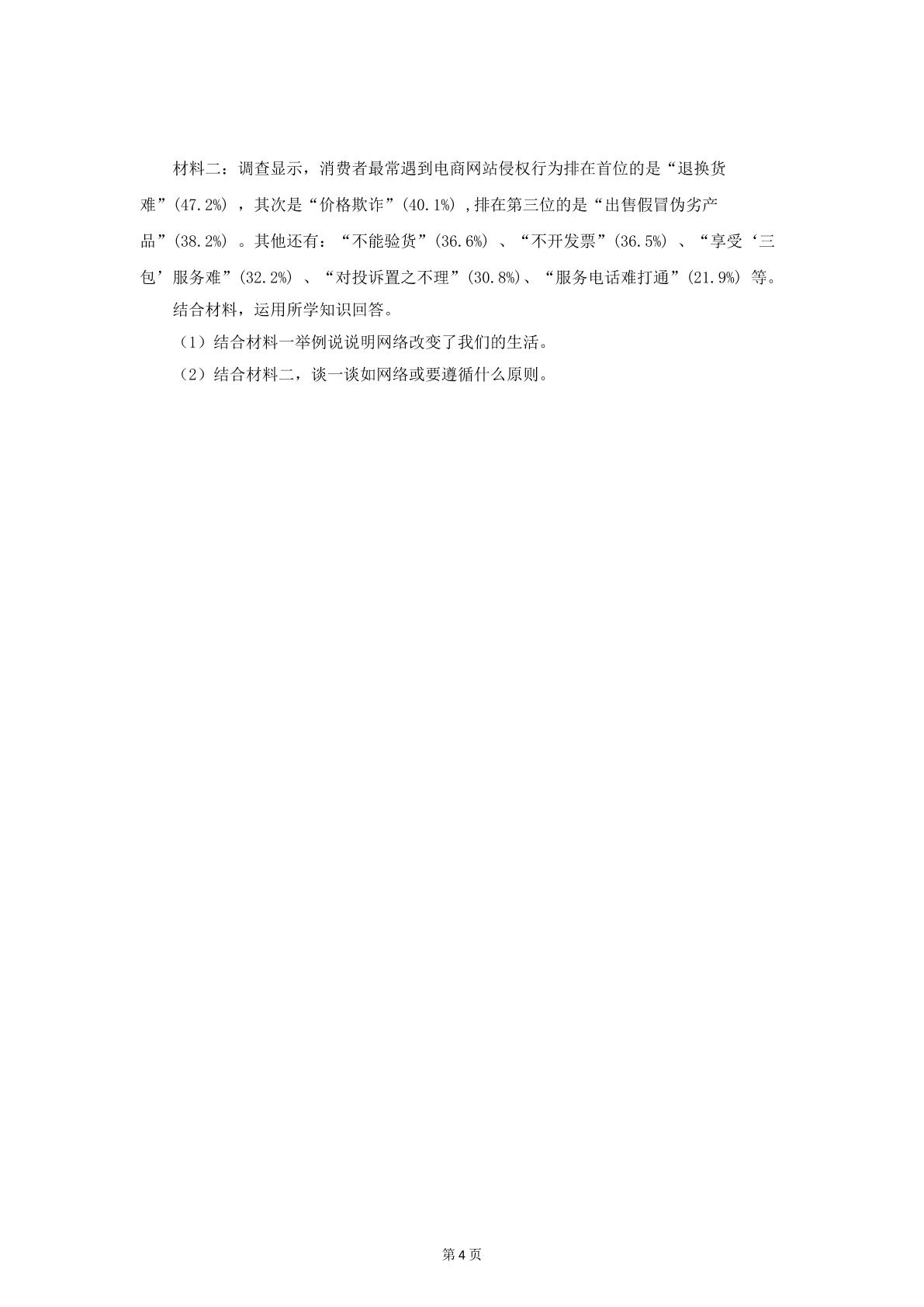 材料二：调查显示，消费者最常遇到电商网站侵权行为排在首位的是“退换货难”(47.2%)，其次是“价格欺诈”(40.1%),排在第三位的是“出售假冒伪劣产品”(38.2%)。其他还有：“不能验货”(36.6%)、“不开发票”(36.5%)、“享受‘三包’服务难”(32.2%)、“对投诉置之不理”(30.8%)、“服务电话难打通”(21.9%)等。

结合材料，运用所学知识回答。

（1）结合材料一举例说说明网络改变了我们的生活。

（2）结合材料二，谈一谈如网络或要遵循什么原则。

第4页